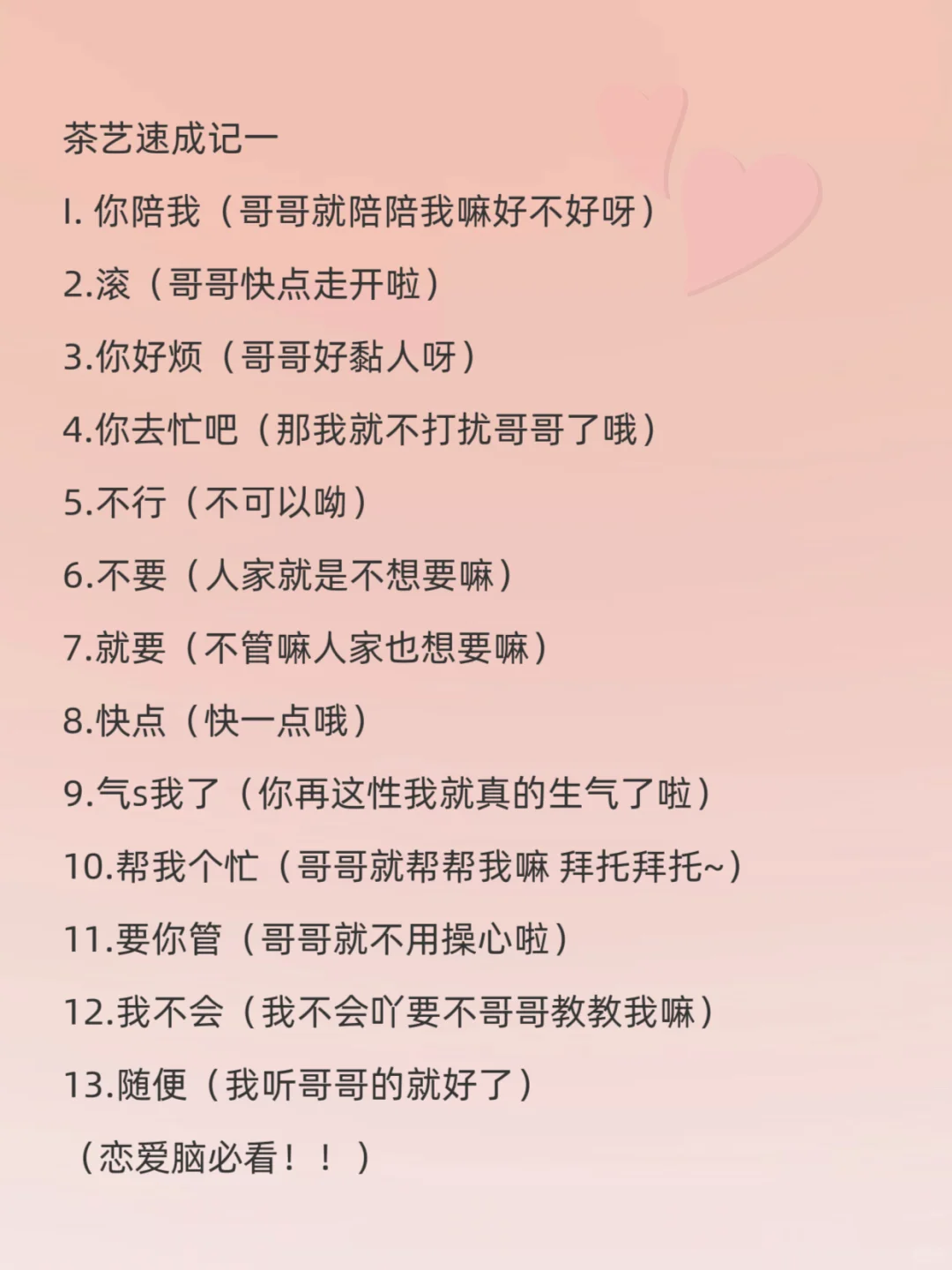 茶艺速成记一

I.你陪我（哥哥就陪陪我嘛好不好呀）

2.滚（哥哥快点走开啦）

3.你好烦（哥哥好黏人呀）

4.你去忙吧（那我就不打扰哥哥了哦）

5.不行（不可以呦）

6.不要（人家就是不想要嘛）

7.就要（不管嘛人家也想要嘛）

8.快点（快一点哦）

9.气s我了（你再这性我就真的生气了啦）

10.帮我个忙（哥哥就帮帮我嘛 拜托拜托~）

11.要你管（哥哥就不用操心啦）

12.我不会（我不会吖要不哥哥教教我嘛）

13.随便（我听哥哥的就好了）

（恋爱脑必看！！）